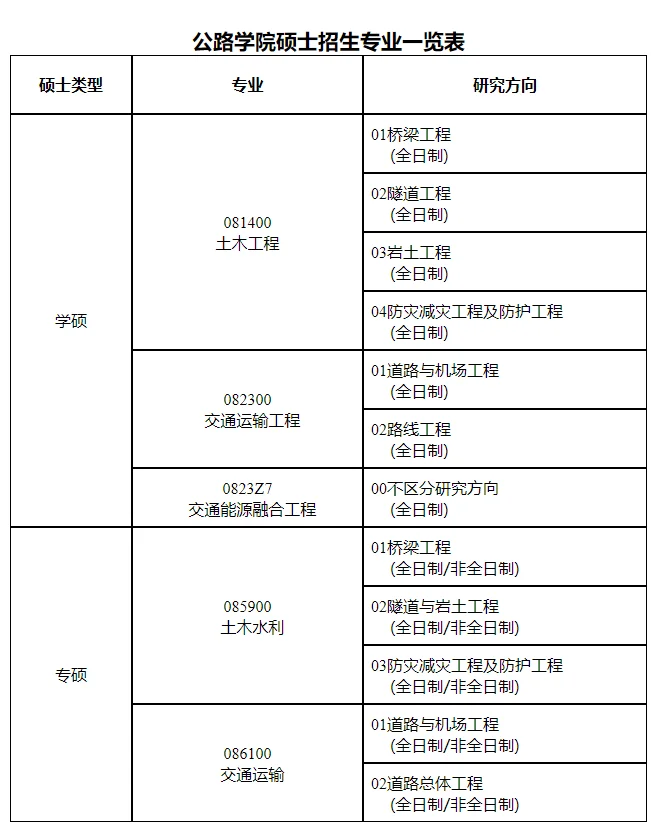 公路学院硕士招生专业一览表

| 硕士类型 | 专业 | 研究方向 |
|---|---|---|
| 学硕 | 081400 土木工程 | 01桥梁工程 (全日制) |
| | | 02隧道工程 (全日制) |
| | | 03岩土工程 (全日制) |
| | | 04防灾减灾工程及防护工程 (全日制) |
| | 082300 交通运输工程 | 01道路与机场工程 (全日制) |
| | | 02路线工程 (全日制) |
| | 0823Z7 交通能源融合工程 | 00不区分研究方向 (全日制) |
| 专硕 | 085900 土木水利 | 01桥梁工程 (全日制/非全日制) |
| | | 02隧道与岩土工程 (全日制/非全日制) |
| | | 03防灾减灾工程及防护工程 (全日制/非全日制) |
| | 086100 交通运输 | 01道路与机场工程 (全日制/非全日制) |
| | | 02道路总体工程 (全日制/非全日制) |